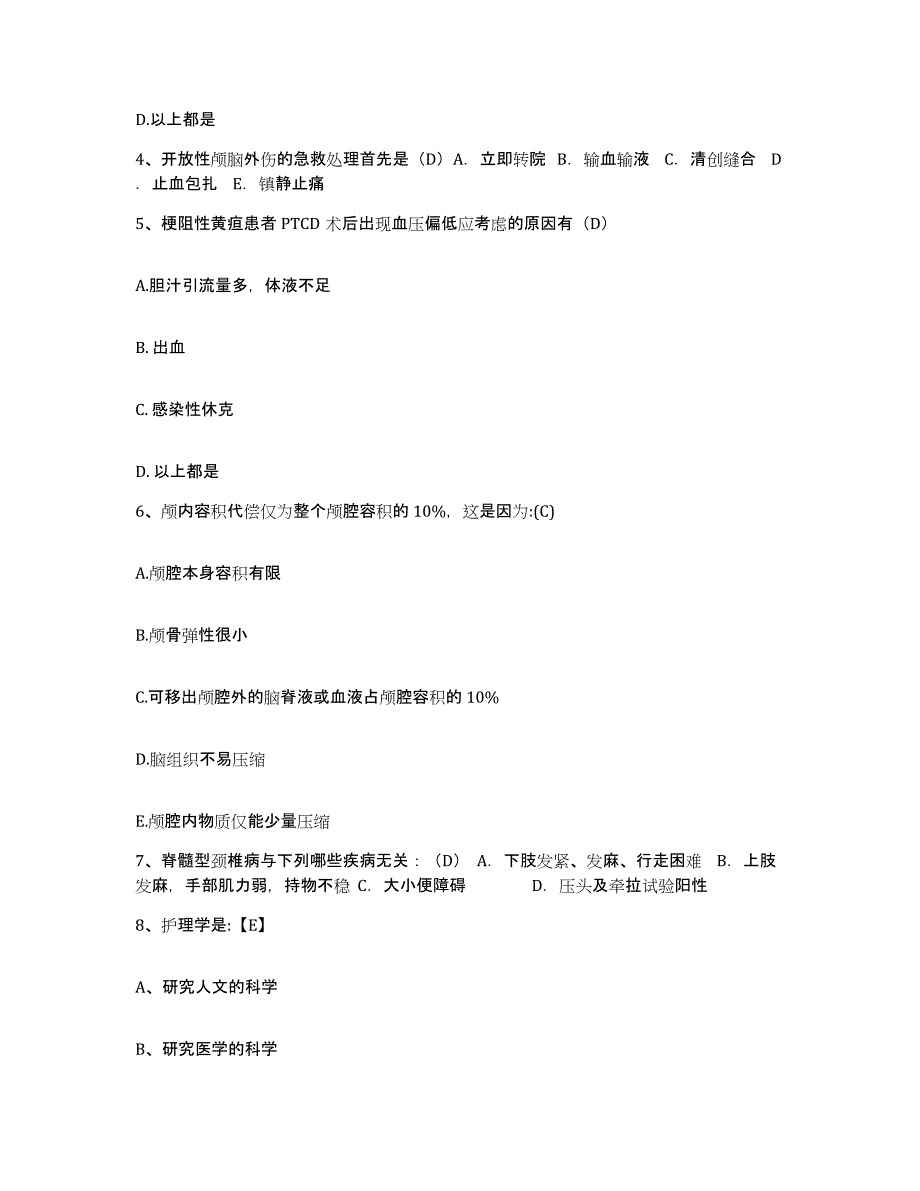 D.以上都是

4、开放性颅脑外伤的急救处理首先是（D）A. 立即转院 B. 输血输液 C. 清创缝合 D. 止血包扎 E. 镇静止痛

5、梗阻性黄疸患者 PTCD 术后出现血压偏低应考虑的原因有（D）

A.胆汁引流量多，体液不足

B. 出血

C. 感染性休克

D. 以上都是

6、颅内容积代偿仅为整个颅腔容积的 10%，这是因为:(C)

A.颅腔本身容积有限

B.颅骨弹性很小

C.可移出颅腔外的脑脊液或血液占颅腔容积的 10%

D.脑组织不易压缩

E.颅腔内物质仅能少量压缩

7、脊髓型颈椎病与下列哪些疾病无关：（D） A. 下肢发紧、发麻、行走困难 B. 上肢发麻，手部肌力弱，持物不稳 C. 大小便障碍 D. 压头及牵拉试验阳性

8、护理学是:【E】

A、研究人文的科学

B、研究医学的科学